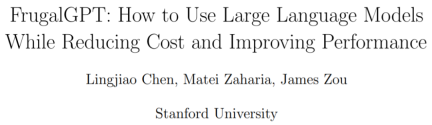 FrugalGPT: How to Use Large Language Models While Reducing Cost and Improving Performance

Lingjiao Chen, Matei Zaharia, James Zou

Stanford University